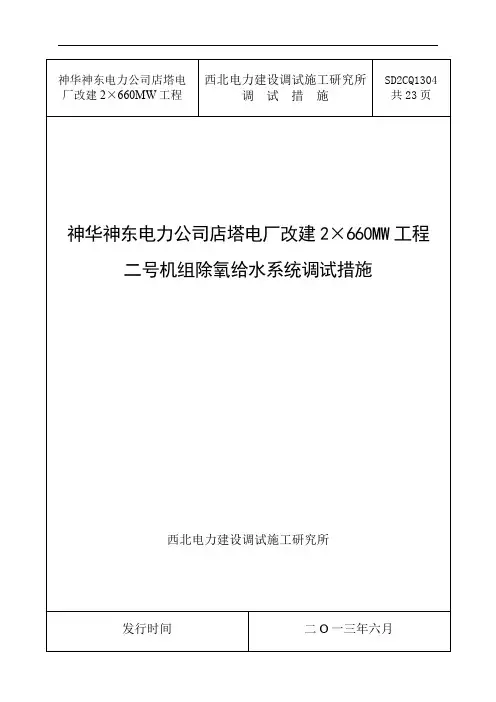 | 神华神东电力公司店塔电厂改建 2×660MW 工程 | 西北电力建设调试施工研究所 调 试 措 施 | SD2CQ1304 共 23 页 |
|---|---|---|

神华神东电力公司店塔电厂改建 2×660MW 工程

二号机组除氧给水系统调试措施

西北电力建设调试施工研究所

| 发行时间 | 二 O 一三年六月 |
|---|---|